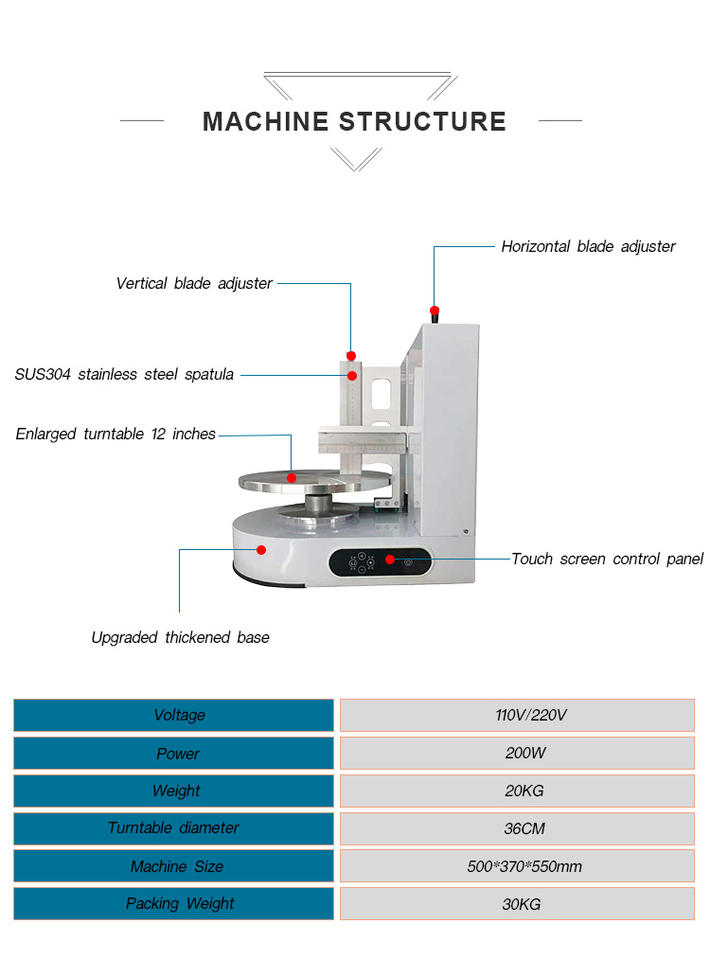 MACHINE STRUCTURE

Horizontal blade adjuster

Vertical blade adjuster

SUS304 stainless steel spatula

Enlarged turntable 12 inches

Touch screen control panel

Upgraded thickened base

| Voltage | 110V/220V |
|---|---|
| Power | 200W |
| Weight | 20KG |
| Turntable diameter | 36CM |
| Machine Size | 500*370*550mm |
| Packing Weight | 30KG |